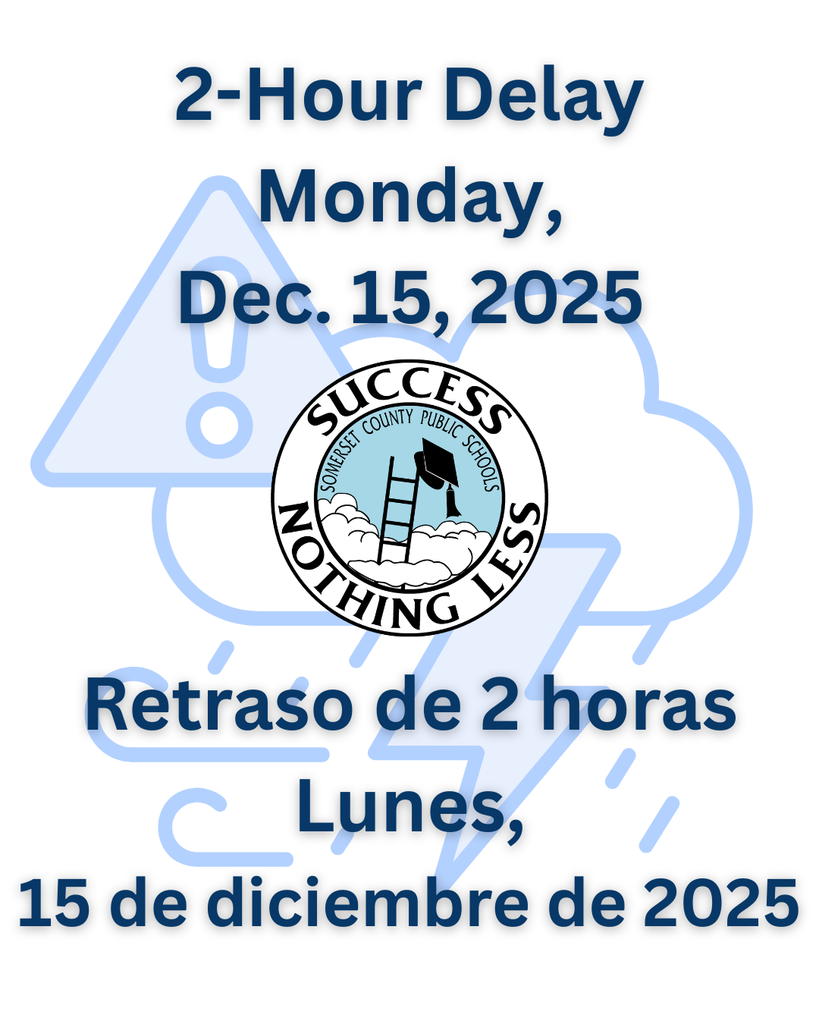 2-Hour Delay
Monday,
Dec. 15, 2025

SUCCESS
SOMERSET COUNTY PUBLIC SCHOOLS
NOTHING LESS

Retraso de 2 horas
Lunes,
15 de diciembre de 2025